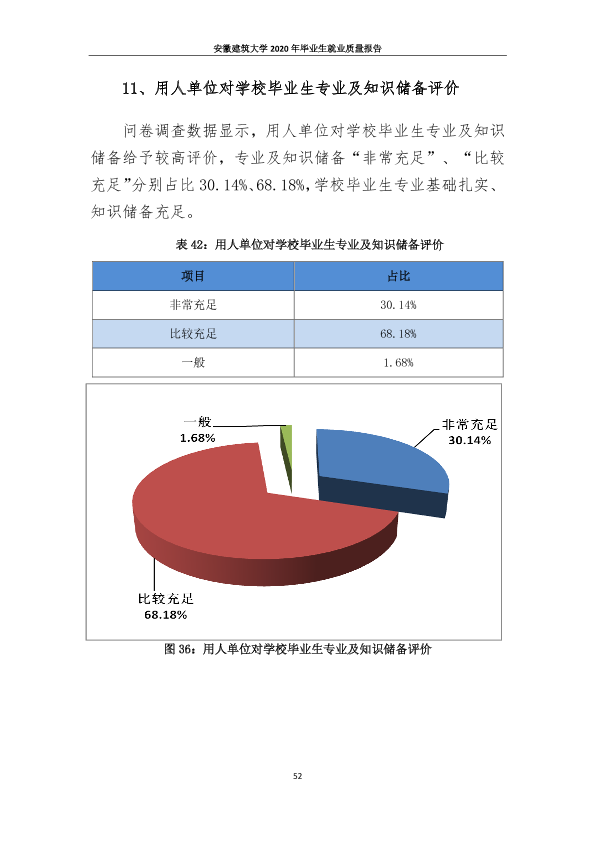 安徽建筑大学2020年毕业生就业质量报告

11、用人单位对学校毕业生专业及知识储备评价

问卷调查数据显示，用人单位对学校毕业生专业及知识储备给予较高评价，专业及知识储备“非常充足”、“比较充足”分别占比30.14%、68.18%，学校毕业生专业基础扎实、知识储备充足。

表42：用人单位对学校毕业生专业及知识储备评价

| 项目 | 占比 |
|---|---|
| 非常充足 | 30.14% |
| 比较充足 | 68.18% |
| 一般 | 1.68% |

一般
1.68%

非常充足
30.14%

比较充足
68.18%

图36：用人单位对学校毕业生专业及知识储备评价

52